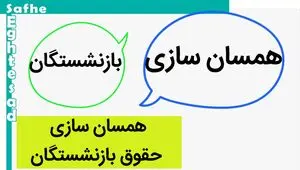 Safhe Eghtesad

همسان سازی

بازنشستگان

همسان سازی
حقوق بازنشستگان